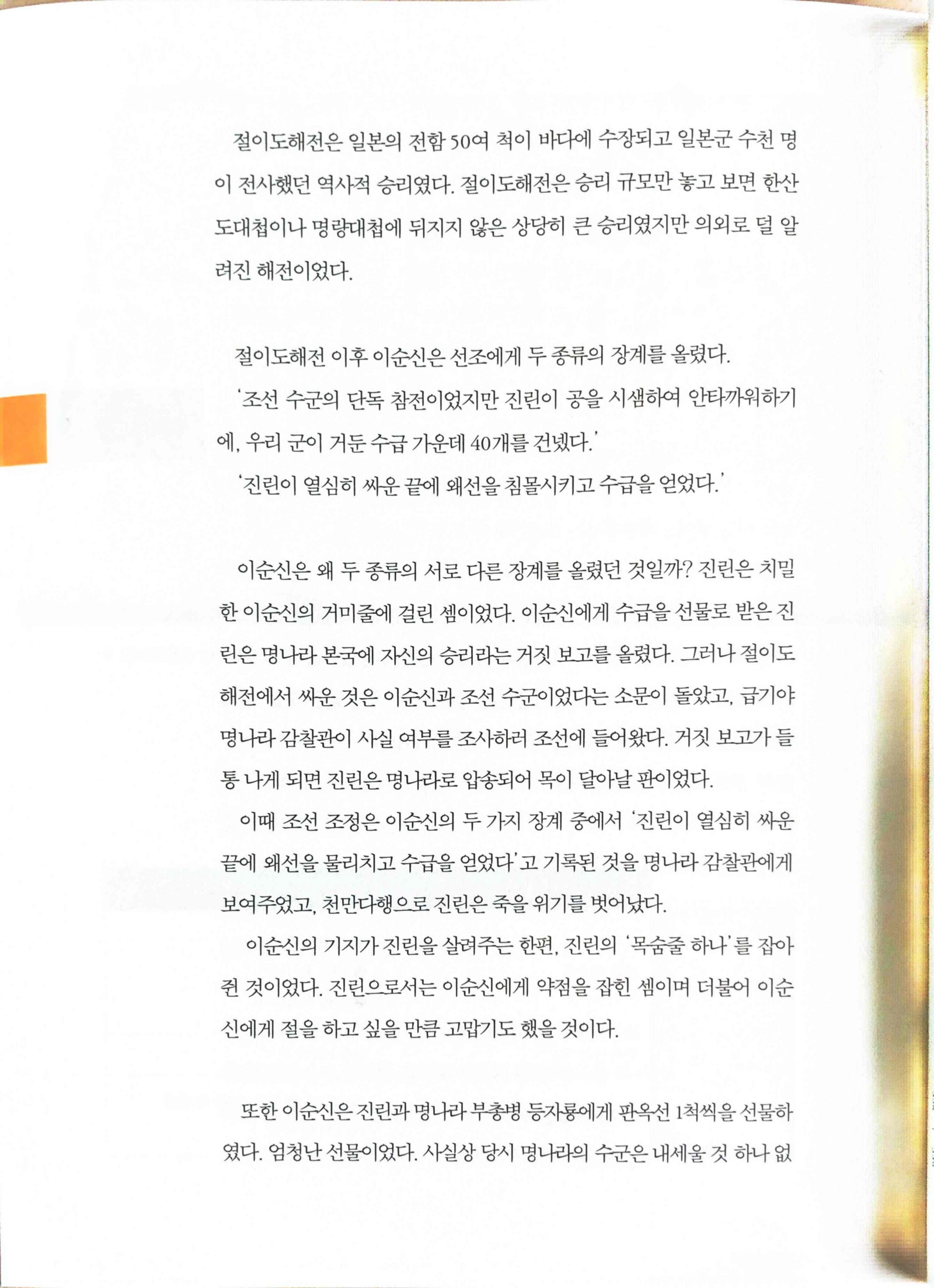 절이도해전은 일본의 전함 50여 척이 바다에 수장되고 일본군 수천 명이 전사했던 역사적 승리였다. 절이도해전은 승리 규모만 놓고 보면 한산도대첩이나 명량대첩에 뒤지지 않은 상당히 큰 승리였지만 의외로 덜 알려진 해전이었다.

절이도해전 이후 이순신은 선조에게 두 종류의 장계를 올렸다.

'조선 수군의 단독 참전이었지만 진린이 공을 시샘하여 안타까워하기에, 우리 군이 거둔 수급 가운데 40개를 건넸다.'

'진린이 열심히 싸운 끝에 왜선을 침몰시키고 수급을 얻었다.'

이순신은 왜 두 종류의 서로 다른 장계를 올렸던 것일까? 진린은 치밀한 이순신의 거미줄에 걸린 셈이었다. 이순신에게 수급을 선물로 받은 진린은 명나라 본국에 자신의 승리라는 거짓 보고를 올렸다. 그러나 절이도해전에서 싸운 것은 이순신과 조선 수군이었다는 소문이 돌았고, 급기야 명나라 감찰관이 사실 여부를 조사하러 조선에 들어왔다. 거짓 보고가 들통 나게 되면 진린은 명나라로 압송되어 목이 달아날 판이었다.

이때 조선 조정은 이순신의 두 가지 장계 중에서 '진린이 열심히 싸운 끝에 왜선을 물리치고 수급을 얻었다'고 기록된 것을 명나라 감찰관에게 보여주었고, 천만다행으로 진린은 죽을 위기를 벗어났다.

이순신의 기지가 진린을 살려주는 한편, 진린의 '목숨줄 하나'를 잡아 쥔 것이었다. 진린으로서는 이순신에게 약점을 잡힌 셈이며 더불어 이순신에게 절을 하고 싶을 만큼 고맙기도 했을 것이다.

또한 이순신은 진린과 명나라 부총병 등자룡에게 판옥선 1척씩을 선물하였다. 엄청난 선물이었다. 사실상 당시 명나라의 수군은 내세울 것 하나 없